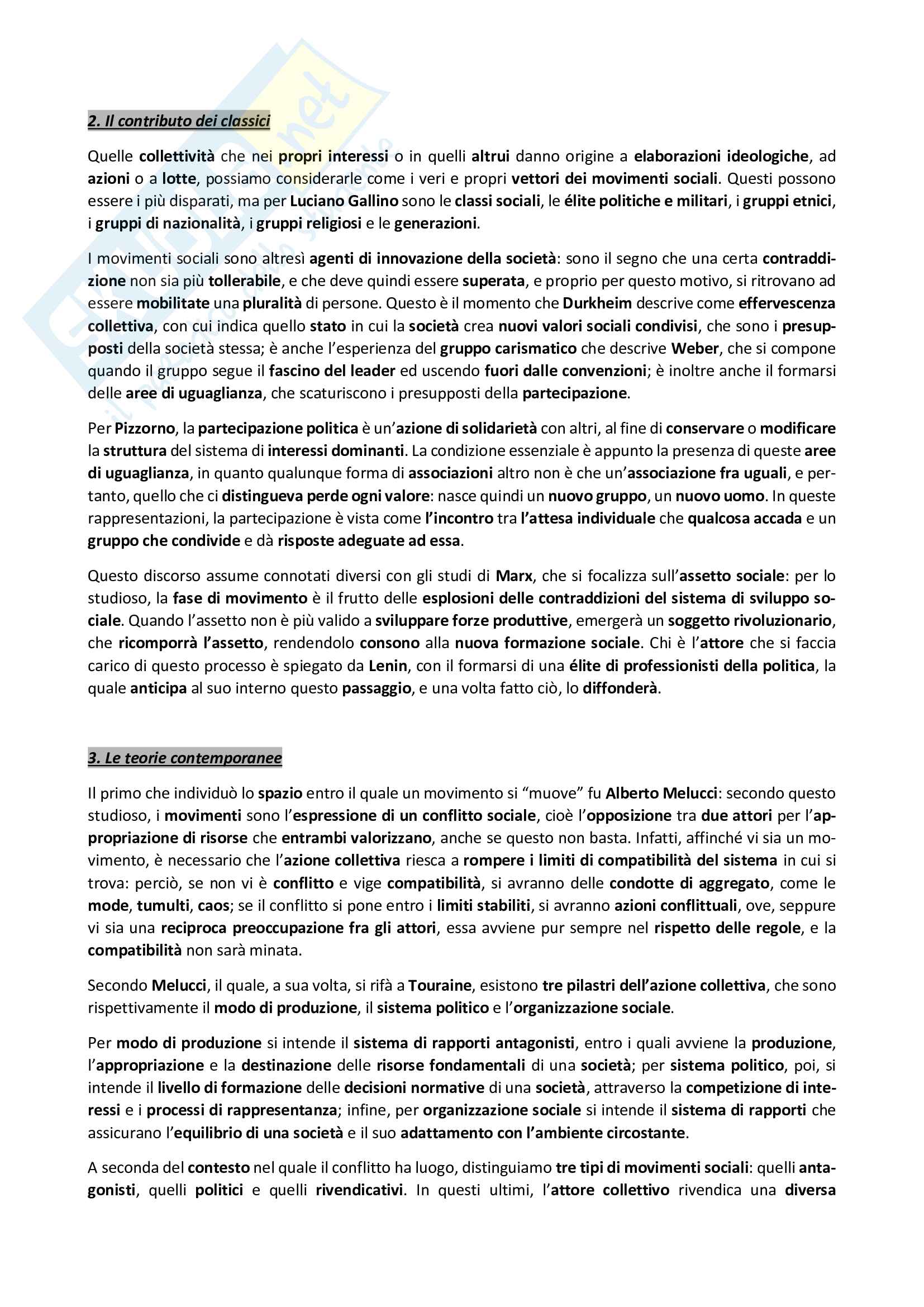 2. Il contributo dei classici

Quelle collettività che nei propri interessi o in quelli altrui danno origine a elaborazioni ideologiche, ad azioni o a lotte, possiamo considerarle come i veri e propri vettori dei movimenti sociali. Questi possono essere i più disparati, ma per Luciano Gallino sono le classi sociali, le élite politiche e militari, i gruppi etnici, i gruppi di nazionalità, i gruppi religiosi e le generazioni.

I movimenti sociali sono altresì agenti di innovazione della società: sono il segno che una certa contraddizione non sia più tollerabile, e che deve quindi essere superata, e proprio per questo motivo, si ritrovano ad essere mobilitate una pluralità di persone. Questo è il momento che Durkheim descrive come effervescenza collettiva, con cui indica quello stato in cui la società crea nuovi valori sociali condivisi, che sono i presupposti della società stessa; è anche l'esperienza del gruppo carismatico che descrive Weber, che si compone quando il gruppo segue il fascino del leader ed uscendo fuori dalle convenzioni; è inoltre anche il formarsi delle aree di uguaglianza, che scaturiscono i presupposti della partecipazione.

Per Pizzorno, la partecipazione politica è un'azione di solidarietà con altri, al fine di conservare o modificare la struttura del sistema di interessi dominanti. La condizione essenziale è appunto la presenza di queste aree di uguaglianza, in quanto qualunque forma di associazioni altro non è che un'associazione fra uguali, e pertanto, quello che ci distingueva perde ogni valore: nasce quindi un nuovo gruppo, un nuovo uomo. In queste rappresentazioni, la partecipazione è vista come l'incontro tra l'attesa individuale che qualcosa accada e un gruppo che condivide e dà risposte adeguate ad essa.

Questo discorso assume connotati diversi con gli studi di Marx, che si focalizza sull'assetto sociale: per lo studioso, la fase di movimento è il frutto delle esplosioni delle contraddizioni del sistema di sviluppo sociale. Quando l'assetto non è più valido a sviluppare forze produttive, emergerà un soggetto rivoluzionario, che ricomporrà l'assetto, rendendolo consono alla nuova formazione sociale. Chi è l'attore che si faccia carico di questo processo è spiegato da Lenin, con il formarsi di una élite di professionisti della politica, la quale anticipa al suo interno questo passaggio, e una volta fatto ciò, lo diffonderà.

3. Le teorie contemporanee

Il primo che individuò lo spazio entro il quale un movimento si "muove" fu Alberto Melucci: secondo questo studioso, i movimenti sono l'espressione di un conflitto sociale, cioè l'opposizione tra due attori per l'appropriazione di risorse che entrambi valorizzano, anche se questo non basta. Infatti, affinché vi sia un movimento, è necessario che l'azione collettiva riesca a rompere i limiti di compatibilità del sistema in cui si trova: perciò, se non vi è conflitto e vige compatibilità, si avranno delle condotte di aggregato, come le mode, tumulti, caos; se il conflitto si pone entro i limiti stabiliti, si avranno azioni conflittuali, ove, seppure vi sia una reciproca preoccupazione fra gli attori, essa avviene pur sempre nel rispetto delle regole, e la compatibilità non sarà minata.

Secondo Melucci, il quale, a sua volta, si rifà a Touraine, esistono tre pilastri dell'azione collettiva, che sono rispettivamente il modo di produzione, il sistema politico e l'organizzazione sociale.

Per modo di produzione si intende il sistema di rapporti antagonisti, entro i quali avviene la produzione, l'appropriazione e la destinazione delle risorse fondamentali di una società; per sistema politico, poi, si intende il livello di formazione delle decisioni normative di una società, attraverso la competizione di interessi e i processi di rappresentanza; infine, per organizzazione sociale si intende il sistema di rapporti che assicurano l'equilibrio di una società e il suo adattamento con l'ambiente circostante.

A seconda del contesto nel quale il conflitto ha luogo, distinguiamo tre tipi di movimenti sociali: quelli antagonisti, quelli politici e quelli rivendicativi. In questi ultimi, l'attore collettivo rivendica una diversa